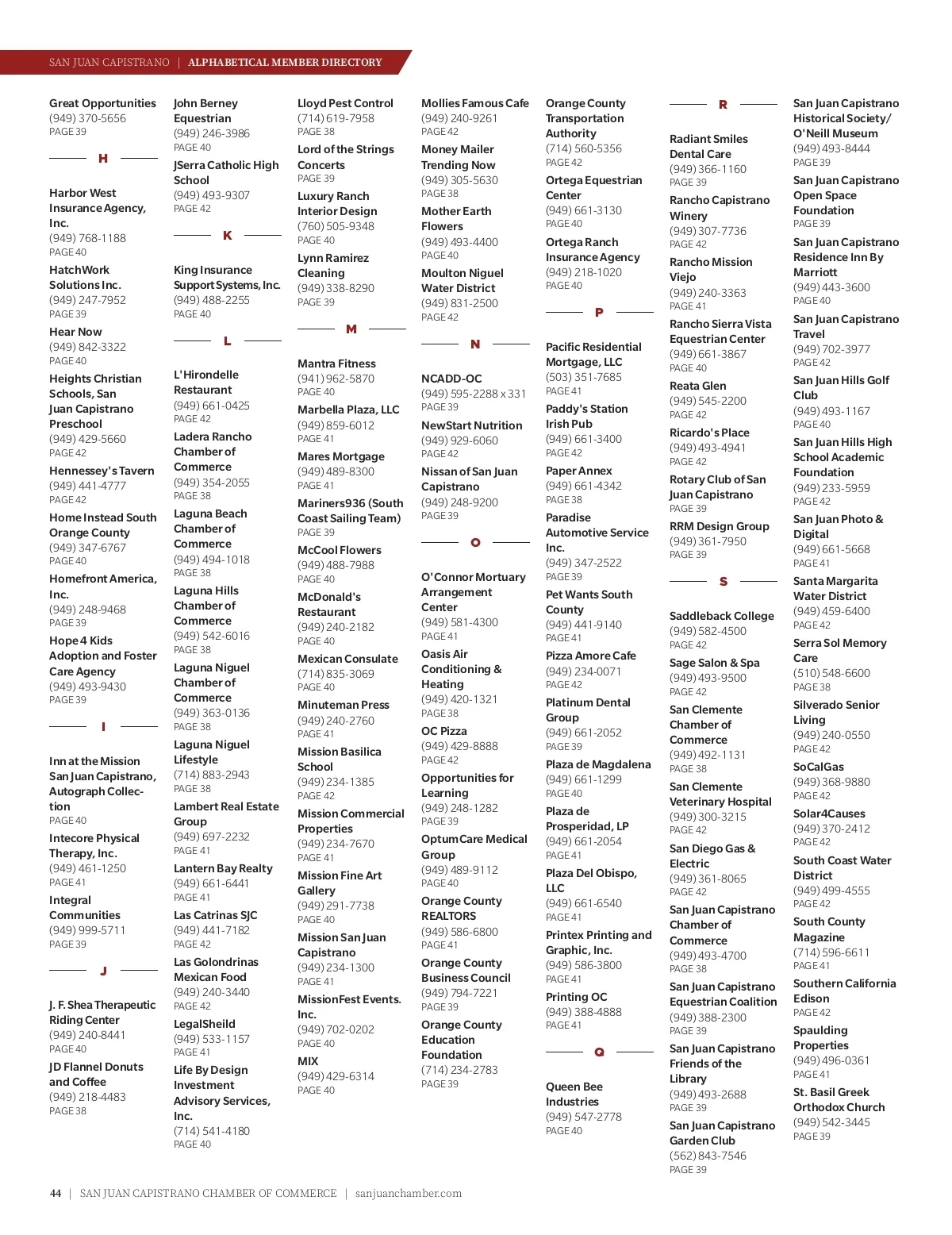 SAN JUAN CAPISTRANO | ALPHABETICAL MEMBER DIRECTORY

Great Opportunities
(949) 370-5656
PAGE 39

H

Harbor West Insurance Agency, Inc.
(949) 768-1188
PAGE 40

HatchWork Solutions Inc.
(949) 247-7952
PAGE 39

Hear Now
(949) 842-3322
PAGE 40

Heights Christian Schools, San Juan Capistrano Preschool
(949) 429-5660
PAGE 42

Hennessey's Tavern
(949) 441-4777
PAGE 42

Home Instead South Orange County
(949) 347-6767
PAGE 40

Homefront America, Inc.
(949) 248-9468
PAGE 39

Hope 4 Kids Adoption and Foster Care Agency
(949) 493-9430
PAGE 39

I

Inn at the Mission San Juan Capistrano, Autograph Collection
PAGE 40

Intecore Physical Therapy, Inc.
(949) 461-1250
PAGE 41

Integral Communities
(949) 999-5711
PAGE 39

J

J. F. Shea Therapeutic Riding Center
(949) 240-8441
PAGE 40

JD Flannel Donuts and Coffee
(949) 218-4483
PAGE 38

John Berney Equestrian
(949) 246-3986
PAGE 40

JSerra Catholic High School
(949) 493-9307
PAGE 42

K

King Insurance Support Systems, Inc.
(949) 488-2255
PAGE 40

L

L'Hirondelle Restaurant
(949) 661-0425
PAGE 42

Ladera Rancho Chamber of Commerce
(949) 354-2055
PAGE 38

Laguna Beach Chamber of Commerce
(949) 494-1018
PAGE 38

Laguna Hills Chamber of Commerce
(949) 542-6016
PAGE 38

Laguna Niguel Chamber of Commerce
(949) 363-0136
PAGE 38

Laguna Niguel Lifestyle
(714) 883-2943
PAGE 38

Lambert Real Estate Group
(949) 697-2232
PAGE 41

Lantern Bay Realty
(949) 661-6441
PAGE 41

Las Catrinas SJC
(949) 441-7182
PAGE 42

Las Golondrinas Mexican Food
(949) 240-3440
PAGE 42

LegalSheild
(949) 533-1157
PAGE 41

Life By Design Investment Advisory Services, Inc.
(714) 541-4180
PAGE 40

Lloyd Pest Control
(714) 619-7958
PAGE 38

Lord of the Strings Concerts
PAGE 39

Luxury Ranch Interior Design
(760) 505-9348
PAGE 40

Lynn Ramirez Cleaning
(949) 338-8290
PAGE 39

M

Mantra Fitness
(941) 962-5870
PAGE 40

Marbella Plaza, LLC
(949) 859-6012
PAGE 41

Mares Mortgage
(949) 489-8300
PAGE 41

Mariners936 (South Coast Sailing Team)
PAGE 39

McCool Flowers
(949) 488-7988
PAGE 40

McDonald's Restaurant
(949) 240-2182
PAGE 40

Mexican Consulate
(714) 835-3069
PAGE 40

Minuteman Press
(949) 240-2760
PAGE 41

Mission Basilica School
(949) 234-1385
PAGE 42

Mission Commercial Properties
(949) 234-7670
PAGE 41

Mission Fine Art Gallery
(949) 291-7738
PAGE 40

Mission San Juan Capistrano
(949) 234-1300
PAGE 41

MissionFest Events. Inc.
(949) 702-0202
PAGE 40

MIX
(949) 429-6314
PAGE 40

Mollies Famous Cafe
(949) 240-9261
PAGE 42

Money Mailer Trending Now
(949) 305-5630
PAGE 38

Mother Earth Flowers
(949) 493-4400
PAGE 40

Moulton Niguel Water District
(949) 831-2500
PAGE 42

N

NCADD-OC
(949) 595-2288 x 331
PAGE 39

NewStart Nutrition
(949) 929-6060
PAGE 42

Nissan of San Juan Capistrano
(949) 248-9200
PAGE 39

O

O'Connor Mortuary Arrangement Center
(949) 581-4300
PAGE 41

Oasis Air Conditioning & Heating
(949) 420-1321
PAGE 38

OC Pizza
(949) 429-8888
PAGE 42

Opportunities for Learning
(949) 248-1282
PAGE 39

OptumCare Medical Group
(949) 489-9112
PAGE 40

Orange County REALTORS
(949) 586-6800
PAGE 41

Orange County Business Council
(949) 794-7221
PAGE 39

Orange County Education Foundation
(714) 234-2783
PAGE 39

Orange County Transportation Authority
(714) 560-5356
PAGE 42

Ortega Equestrian Center
(949) 661-3130
PAGE 40

Ortega Ranch Insurance Agency
(949) 218-1020
PAGE 40

P

Pacific Residential Mortgage, LLC
(503) 351-7685
PAGE 41

Paddy's Station Irish Pub
(949) 661-3400
PAGE 42

Paper Annex
(949) 661-4342
PAGE 38

Paradise Automotive Service Inc.
(949) 347-2522
PAGE 39

Pet Wants South County
(949) 441-9140
PAGE 41

Pizza Amore Cafe
(949) 234-0071
PAGE 42

Platinum Dental Group
(949) 661-2052
PAGE 39

Plaza de Magdalena
(949) 661-1299
PAGE 40

Plaza de Prosperidad, LP
(949) 661-2054
PAGE 41

Plaza Del Obispo, LLC
(949) 661-6540
PAGE 41

Printex Printing and Graphic, Inc.
(949) 586-3800
PAGE 41

Printing OC
(949) 388-4888
PAGE 41

Q

Queen Bee Industries
(949) 547-2778
PAGE 40

R

Radiant Smiles Dental Care
(949) 366-1160
PAGE 39

Rancho Capistrano Winery
(949) 307-7736
PAGE 42

Rancho Mission Viejo
(949) 240-3363
PAGE 41

Rancho Sierra Vista Equestrian Center
(949) 661-3867
PAGE 40

Reata Glen
(949) 545-2200
PAGE 42

Ricardo's Place
(949) 493-4941
PAGE 42

Rotary Club of San Juan Capistrano
PAGE 39

RRM Design Group
(949) 361-7950
PAGE 39

S

Saddleback College
(949) 582-4500
PAGE 42

Sage Salon & Spa
(949) 493-9500
PAGE 42

San Clemente Chamber of Commerce
(949) 492-1131
PAGE 38

San Clemente Veterinary Hospital
(949) 300-3215
PAGE 42

San Diego Gas & Electric
(949) 361-8065
PAGE 42

San Juan Capistrano Chamber of Commerce
(949) 493-4700
PAGE 38

San Juan Capistrano Equestrian Coalition
(949) 388-2300
PAGE 39

San Juan Capistrano Friends of the Library
(949) 493-2688
PAGE 39

San Juan Capistrano Garden Club
(562) 843-7546
PAGE 39

San Juan Capistrano Historical Society/ O'Neill Museum
(949) 493-8444
PAGE 39

San Juan Capistrano Open Space Foundation
PAGE 39

San Juan Capistrano Residence Inn By Marriott
(949) 443-3600
PAGE 40

San Juan Capistrano Travel
(949) 702-3977
PAGE 42

San Juan Hills Golf Club
(949) 493-1167
PAGE 40

San Juan Hills High School Academic Foundation
(949) 233-5959
PAGE 42

San Juan Photo & Digital
(949) 661-5668
PAGE 41

Santa Margarita Water District
(949) 459-6400
PAGE 42

Serra Sol Memory Care
(510) 548-6600
PAGE 38

Silverado Senior Living
(949) 240-0550
PAGE 42

SoCalGas
(949) 368-9880
PAGE 42

Solar4Causes
(949) 370-2412
PAGE 42

South Coast Water District
(949) 499-4555
PAGE 42

South County Magazine
(714) 596-6611
PAGE 41

Southern California Edison
PAGE 42

Spaulding Properties
(949) 496-0361
PAGE 41

St. Basil Greek Orthodox Church
(949) 542-3445
PAGE 39

44 | SAN JUAN CAPISTRANO CHAMBER OF COMMERCE | sanjuanchamber.com